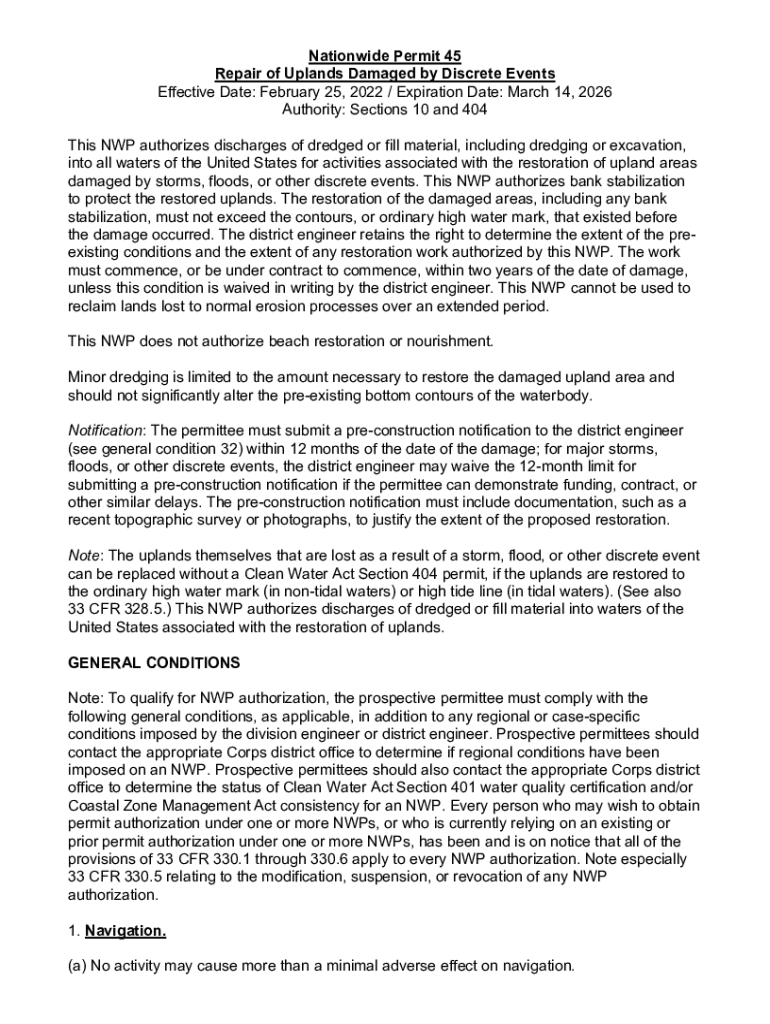 Nationwide Permit 45
Repair of Uplands Damaged by Discrete Events
Effective Date: February 25, 2022 / Expiration Date: March 14, 2026
Authority: Sections 10 and 404

This NWP authorizes discharges of dredged or fill material, including dredging or excavation, into all waters of the United States for activities associated with the restoration of upland areas damaged by storms, floods, or other discrete events. This NWP authorizes bank stabilization to protect the restored uplands. The restoration of the damaged areas, including any bank stabilization, must not exceed the contours, or ordinary high water mark, that existed before the damage occurred. The district engineer retains the right to determine the extent of the pre-existing conditions and the extent of any restoration work authorized by this NWP. The work must commence, or be under contract to commence, within two years of the date of damage, unless this condition is waived in writing by the district engineer. This NWP cannot be used to reclaim lands lost to normal erosion processes over an extended period.

This NWP does not authorize beach restoration or nourishment.

Minor dredging is limited to the amount necessary to restore the damaged upland area and should not significantly alter the pre-existing bottom contours of the waterbody.

Notification: The permittee must submit a pre-construction notification to the district engineer (see general condition 32) within 12 months of the date of the damage; for major storms, floods, or other discrete events, the district engineer may waive the 12-month limit for submitting a pre-construction notification if the permittee can demonstrate funding, contract, or other similar delays. The pre-construction notification must include documentation, such as a recent topographic survey or photographs, to justify the extent of the proposed restoration.

Note: The uplands themselves that are lost as a result of a storm, flood, or other discrete event can be replaced without a Clean Water Act Section 404 permit, if the uplands are restored to the ordinary high water mark (in non-tidal waters) or high tide line (in tidal waters). (See also 33 CFR 328.5.) This NWP authorizes discharges of dredged or fill material into waters of the United States associated with the restoration of uplands.

GENERAL CONDITIONS

Note: To qualify for NWP authorization, the prospective permittee must comply with the following general conditions, as applicable, in addition to any regional or case-specific conditions imposed by the division engineer or district engineer. Prospective permittees should contact the appropriate Corps district office to determine if regional conditions have been imposed on an NWP. Prospective permittees should also contact the appropriate Corps district office to determine the status of Clean Water Act Section 401 water quality certification and/or Coastal Zone Management Act consistency for an NWP. Every person who may wish to obtain permit authorization under one or more NWPs, or who is currently relying on an existing or prior permit authorization under one or more NWPs, has been and is on notice that all of the provisions of 33 CFR 330.1 through 330.6 apply to every NWP authorization. Note especially 33 CFR 330.5 relating to the modification, suspension, or revocation of any NWP authorization.

1. Navigation.

(a) No activity may cause more than a minimal adverse effect on navigation.